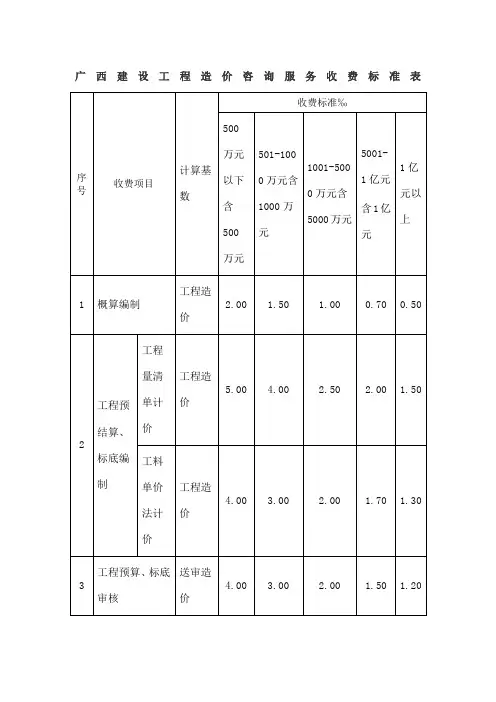 广西建设工程造价咨询服务收费标准表

| 序号 | 收费项目 | | 计算基数 | 收费标准‰ | | | | |
|---|---|---|---|---|---|---|---|---|
| | | | | 500万元以下含500万元 | 501-1000万元含1000万元 | 1001-5000万元含5000万元 | 5001-1亿元含1亿元 | 1亿元以上 |
| 1 | 概算编制 | | 工程造价 | 2.00 | 1.50 | 1.00 | 0.70 | 0.50 |
| 2 | 工程预结算、标底编制 | 工程量清单计价 | 工程造价 | 5.00 | 4.00 | 2.50 | 2.00 | 1.50 |
| | | 工料单价法计价 | 工程造价 | 4.00 | 3.00 | 2.00 | 1.70 | 1.30 |
| 3 | 工程预算、标底审核 | | 送审造价 | 4.00 | 3.00 | 2.00 | 1.50 | 1.20 |